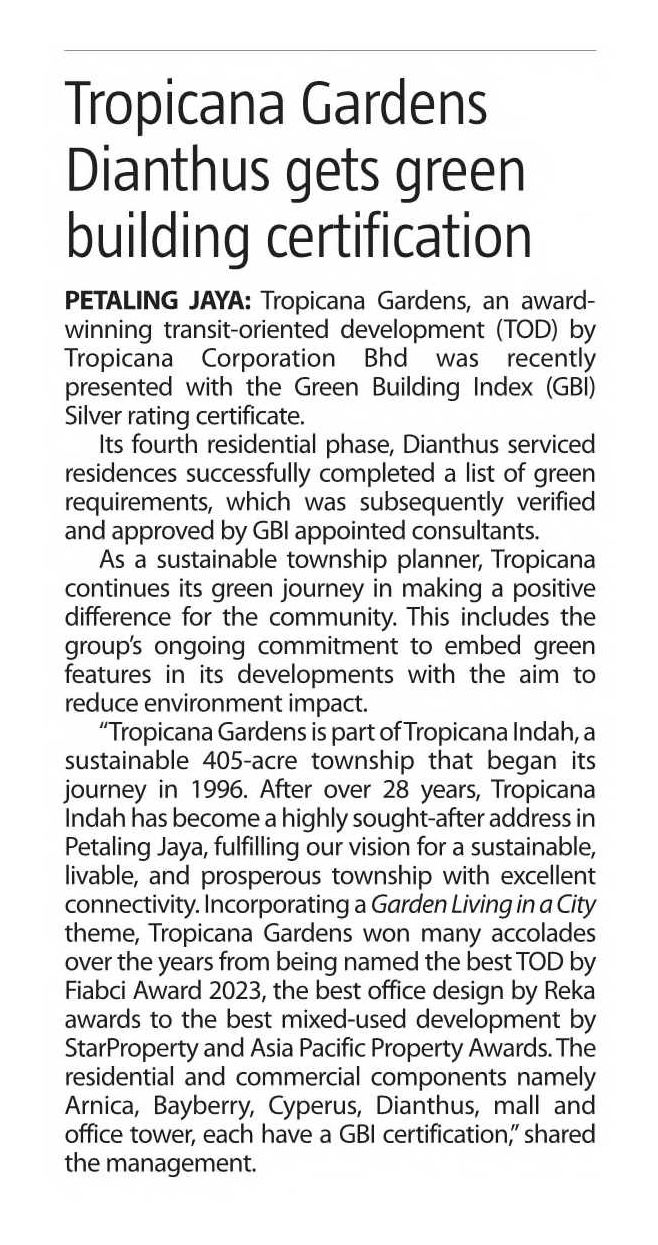 Tropicana Gardens Dianthus gets green building certification

PETALING JAYA: Tropicana Gardens, an award-winning transit-oriented development (TOD) by Tropicana Corporation Bhd was recently presented with the Green Building Index (GBI) Silver rating certificate.

Its fourth residential phase, Dianthus serviced residences successfully completed a list of green requirements, which was subsequently verified and approved by GBI appointed consultants.

As a sustainable township planner, Tropicana continues its green journey in making a positive difference for the community. This includes the group's ongoing commitment to embed green features in its developments with the aim to reduce environment impact.

"Tropicana Gardens is part of Tropicana Indah, a sustainable 405-acre township that began its journey in 1996. After over 28 years, Tropicana Indah has become a highly sought-after address in Petaling Jaya, fulfilling our vision for a sustainable, livable, and prosperous township with excellent connectivity. Incorporating a Garden Living in a City theme, Tropicana Gardens won many accolades over the years from being named the best TOD by Fiabci Award 2023, the best office design by Reka awards to the best mixed-used development by StarProperty and Asia Pacific Property Awards. The residential and commercial components namely Arnica, Bayberry, Cyperus, Dianthus, mall and office tower, each have a GBI certification," shared the management.